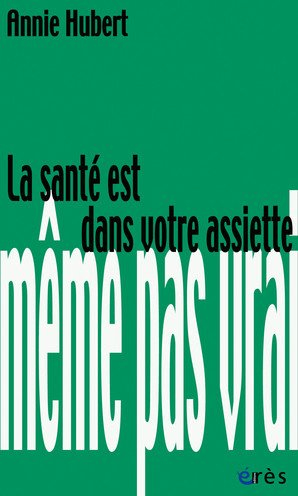 Annie Hubert

La santé est dans votre assiette

même pas vrai

érès